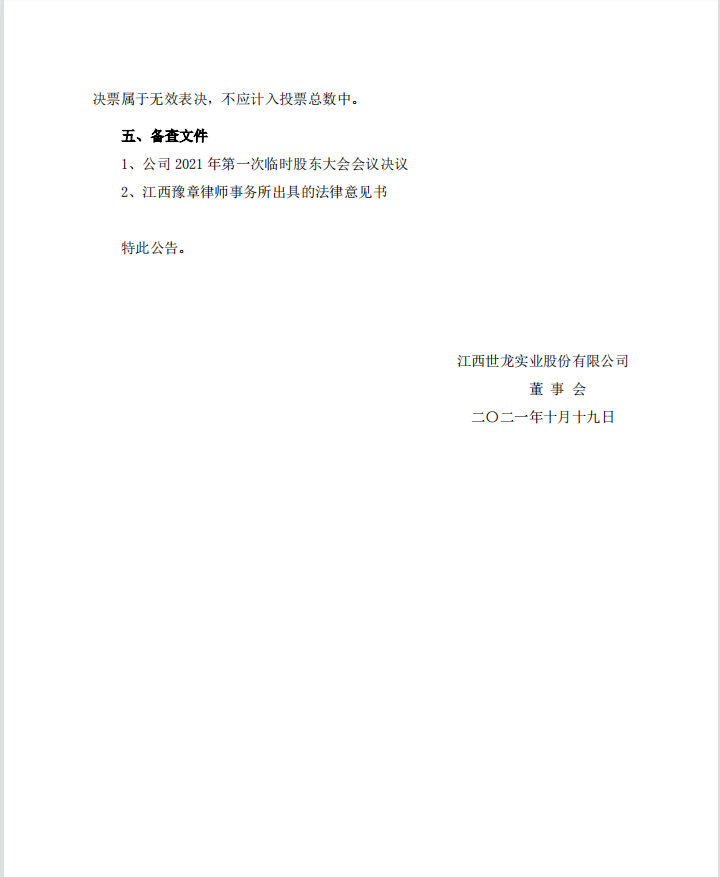 决票属于无效表决，不应计入投票总数中。

五、备查文件

1、公司 2021 年第一次临时股东大会会议决议

2、江西豫章律师事务所出具的法律意见书

特此公告。

江西世龙实业股份有限公司

董 事 会

二〇二一年十月十九日